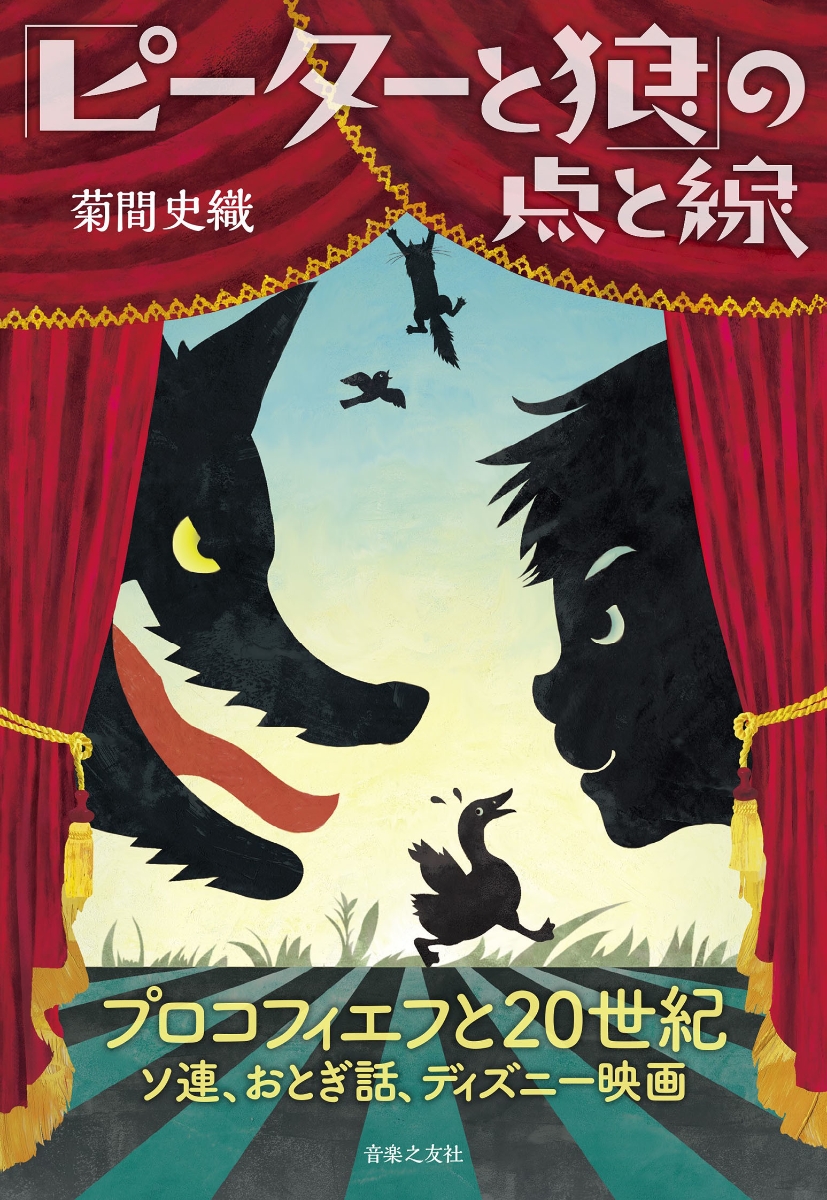 「ピーターと狼」の点と線

菊間史織

プロコフィエフと20世紀
ソ連、おとぎ話、ディズニー映画

音楽之友社